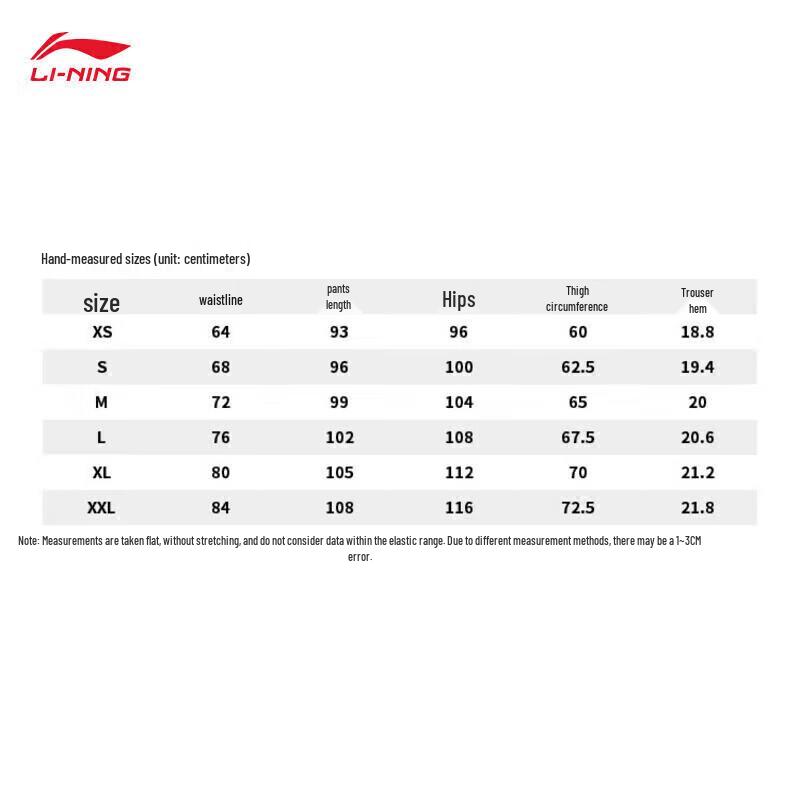 LI-NING

Hand-measured sizes (unit: centimeters)

| size | waistline | pants length | Hips | Thigh circumference | Trouser hem |
|---|---|---|---|---|---|
| XS | 64 | 93 | 96 | 60 | 18.8 |
| S | 68 | 96 | 100 | 62.5 | 19.4 |
| M | 72 | 99 | 104 | 65 | 20 |
| L | 76 | 102 | 108 | 67.5 | 20.6 |
| XL | 80 | 105 | 112 | 70 | 21.2 |
| XXL | 84 | 108 | 116 | 72.5 | 21.8 |

Note: Measurements are taken flat, without stretching, and do not consider data within the elastic range. Due to different measurement methods, there may be a 1~3CM error.